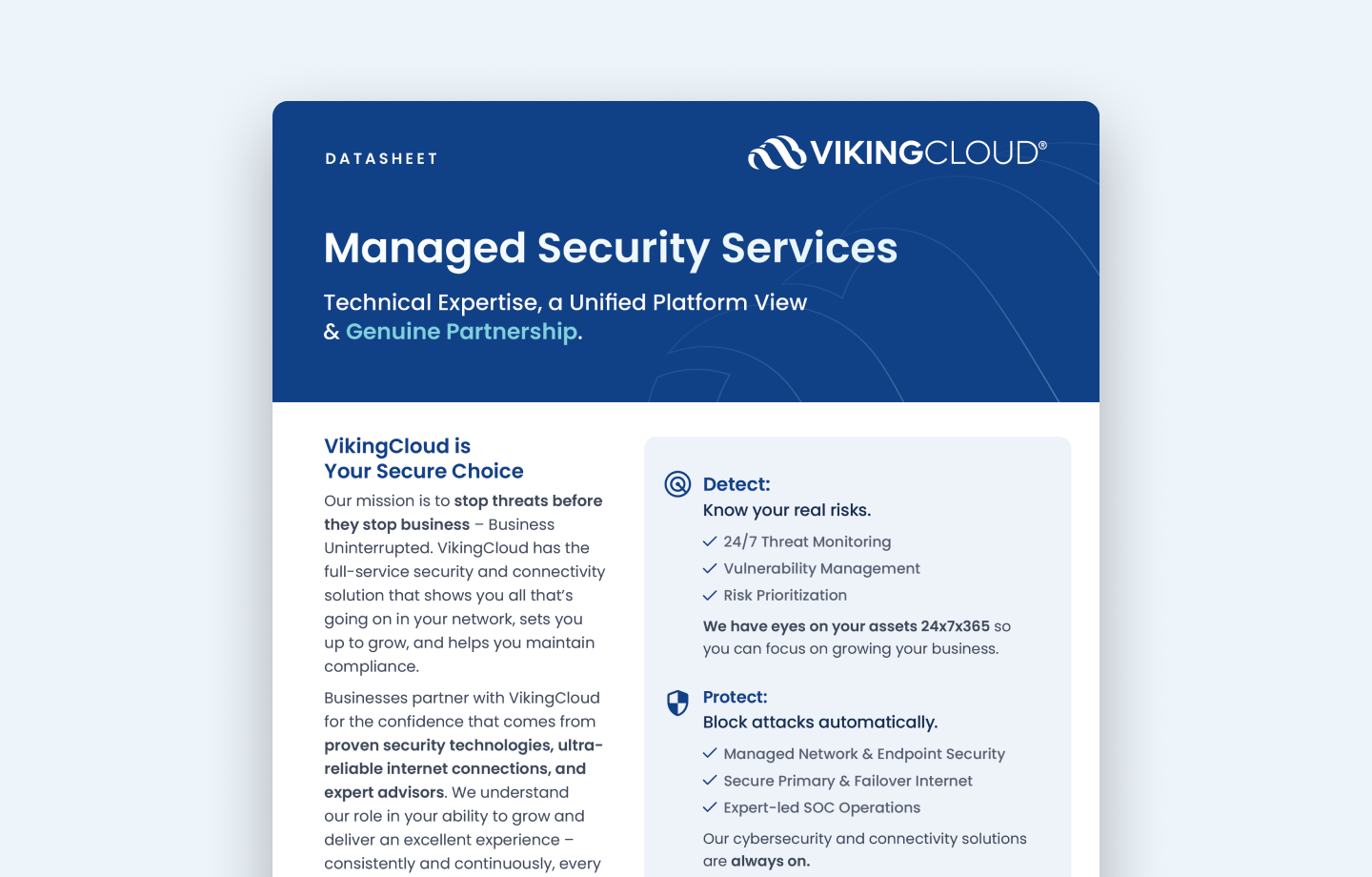 DATASHEET

VIKINGCLOUD®

Managed Security Services

Technical Expertise, a Unified Platform View & Genuine Partnership.

VikingCloud is Your Secure Choice

Our mission is to stop threats before they stop business – Business Uninterrupted. VikingCloud has the full-service security and connectivity solution that shows you all that's going on in your network, sets you up to grow, and helps you maintain compliance.

Businesses partner with VikingCloud for the confidence that comes from proven security technologies, ultra-reliable internet connections, and expert advisors. We understand our role in your ability to grow and deliver an excellent experience – consistently and continuously, every

Detect:
Know your real risks.

24/7 Threat Monitoring
Vulnerability Management
Risk Prioritization

We have eyes on your assets 24x7x365 so you can focus on growing your business.

Protect:
Block attacks automatically.

Managed Network & Endpoint Security
Secure Primary & Failover Internet
Expert-led SOC Operations

Our cybersecurity and connectivity solutions are always on.